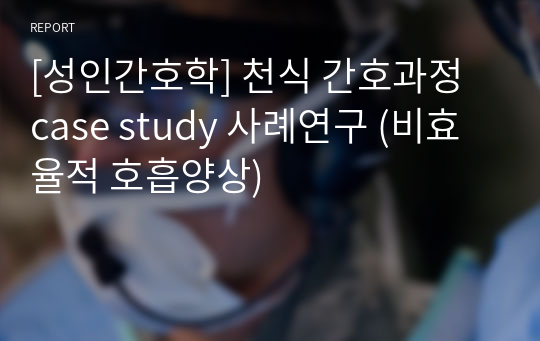 REPORT

[성인간호학] 천식 간호과정 case study 사례연구 (비효율적 호흡양상)